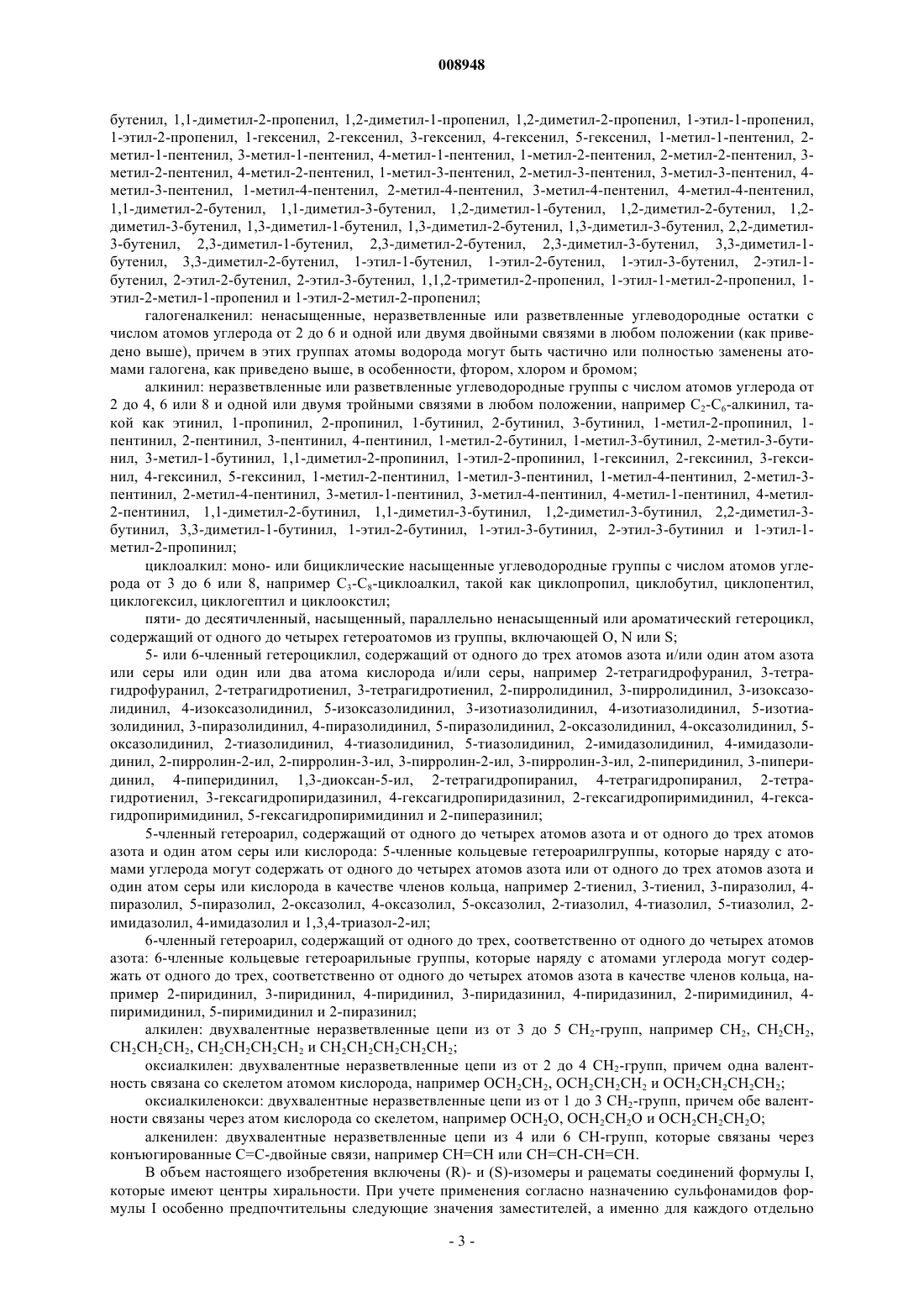 008948

бутенил, 1,1-диметил-2-пропенил, 1,2-диметил-1-пропенил, 1,2-диметил-2-пропенил, 1-этил-1-пропенил, 1-этил-2-пропенил, 1-гексенил, 2-гексенил, 3-гексенил, 4-гексенил, 5-гексенил, 1-метил-1-пентенил, 2-метил-1-пентенил, 3-метил-1-пентенил, 4-метил-1-пентенил, 1-метил-2-пентенил, 2-метил-2-пентенил, 3-метил-2-пентенил, 4-метил-2-пентенил, 1-метил-3-пентенил, 2-метил-3-пентенил, 3-метил-3-пентенил, 4-метил-3-пентенил, 1-метил-4-пентенил, 2-метил-4-пентенил, 3-метил-4-пентенил, 4-метил-4-пентенил, 1,1-диметил-2-бутенил, 1,1-диметил-3-бутенил, 1,2-диметил-1-бутенил, 1,2-диметил-2-бутенил, 1,2-диметил-3-бутенил, 1,3-диметил-1-бутенил, 1,3-диметил-2-бутенил, 1,3-диметил-3-бутенил, 2,2-диметил-3-бутенил, 2,3-диметил-1-бутенил, 2,3-диметил-2-бутенил, 2,3-диметил-3-бутенил, 3,3-диметил-1-бутенил, 3,3-диметил-2-бутенил, 1-этил-1-бутенил, 1-этил-2-бутенил, 1-этил-3-бутенил, 2-этил-1-бутенил, 2-этил-2-бутенил, 2-этил-3-бутенил, 1,1,2-триметил-2-пропенил, 1-этил-1-метил-2-пропенил, 1-этил-2-метил-1-пропенил и 1-этил-2-метил-2-пропенил;

галогеналкенил: ненасыщенные, неразветвленные или разветвленные углеводородные остатки с числом атомов углерода от 2 до 6 и одной или двумя двойными связями в любом положении (как приведено выше), причем в этих группах атомы водорода могут быть частично или полностью заменены атомами галогена, как приведено выше, в особенности, фтором, хлором и бромом;

алкинил: неразветвленные или разветвленные углеводородные группы с числом атомов углерода от 2 до 4, 6 или 8 и одной или двумя тройными связями в любом положении, например $C_2$-$C_6$-алкинил, такой как этинил, 1-пропинил, 2-пропинил, 1-бутинил, 2-бутинил, 3-бутинил, 1-метил-2-пропинил, 1-пентинил, 2-пентинил, 3-пентинил, 4-пентинил, 1-метил-2-бутинил, 1-метил-3-бутинил, 2-метил-3-бутинил, 3-метил-1-бутинил, 1,1-диметил-2-пропинил, 1-этил-2-пропинил, 1-гексинил, 2-гексинил, 3-гексинил, 4-гексинил, 5-гексинил, 1-метил-2-пентинил, 1-метил-3-пентинил, 1-метил-4-пентинил, 2-метил-3-пентинил, 2-метил-4-пентинил, 3-метил-1-пентинил, 3-метил-4-пентинил, 4-метил-1-пентинил, 4-метил-2-пентинил, 1,1-диметил-2-бутинил, 1,1-диметил-3-бутинил, 1,2-диметил-3-бутинил, 2,2-диметил-3-бутинил, 3,3-диметил-1-бутинил, 1-этил-2-бутинил, 1-этил-3-бутинил, 2-этил-3-бутинил и 1-этил-1-метил-2-пропинил;

циклоалкил: моно- или бициклические насыщенные углеводородные группы с числом атомов углерода от 3 до 6 или 8, например $C_3$-$C_8$-циклоалкил, такой как циклопропил, циклобутил, циклопентил, циклогексил, циклогептил и циклооктил;

пяти- до десятичленный, насыщенный, параллельно ненасыщенный или ароматический гетероцикл, содержащий от одного до четырех гетероатомов из группы, включающей O, N или S;

5- или 6-членный гетероциклил, содержащий от одного до трех атомов азота и/или один атом азота или серы или один или два атома кислорода и/или серы, например 2-тетрагидрофуранил, 3-тетрагидрофуранил, 2-тетрагидротиенил, 3-тетрагидротиенил, 2-пирролидинил, 3-пирролидинил, 3-изоксазолидинил, 4-изоксазолидинил, 5-изоксазолидинил, 3-изотиазолидинил, 4-изотиазолидинил, 5-изотиазолидинил, 3-пиразолидинил, 4-пиразолидинил, 5-пиразолидинил, 2-оксазолидинил, 4-оксазолидинил, 5-оксазолидинил, 2-тиазолидинил, 4-тиазолидинил, 5-тиазолидинил, 2-имидазолидинил, 4-имидазолидинил, 2-пирролин-2-ил, 2-пирролин-3-ил, 3-пирролин-2-ил, 3-пирролин-3-ил, 2-пиперидинил, 3-пиперидинил, 4-пиперидинил, 1,3-диоксан-5-ил, 2-тетрагидропиранил, 4-тетрагидропиранил, 2-тетрагидротиенил, 3-гексагидропиридазинил, 4-гексагидропиридазинил, 2-гексагидропиримидинил, 4-гексагидропиримидинил, 5-гексагидропиримидинил и 2-пиперазинил;

5-членный гетероарил, содержащий от одного до четырех атомов азота и от одного до трех атомов азота и один атом серы или кислорода: 5-членные кольцевые гетероарилгруппы, которые наряду с атомами углерода могут содержать от одного до четырех атомов азота или от одного до трех атомов азота и один атом серы или кислорода в качестве членов кольца, например 2-тиенил, 3-тиенил, 3-пиразолил, 4-пиразолил, 5-пиразолил, 2-оксазолил, 4-оксазолил, 5-оксазолил, 2-тиазолил, 4-тиазолил, 5-тиазолил, 2-имидазолил, 4-имидазолил и 1,3,4-триазол-2-ил;

6-членный гетероарил, содержащий от одного до трех, соответственно от одного до четырех атомов азота: 6-членные кольцевые гетероарильные группы, которые наряду с атомами углерода могут содержать от одного до трех, соответственно от одного до четырех атомов азота в качестве членов кольца, например 2-пиридинил, 3-пиридинил, 4-пиридинил, 3-пиридазинил, 4-пиридазинил, 2-пиримидинил, 4-пиримидинил, 5-пиримидинил и 2-пиразинил;

алкилен: двухвалентные неразветвленные цепи из от 3 до 5 $CH_2$-групп, например $CH_2$, $CH_2CH_2$, $CH_2CH_2CH_2$, $CH_2CH_2CH_2CH_2$ и $CH_2CH_2CH_2CH_2CH_2$;

оксиалкилен: двухвалентные неразветвленные цепи из от 2 до 4 $CH_2$-групп, причем одна валентность связана со скелетом атомом кислорода, например $OCH_2CH_2$, $OCH_2CH_2CH_2$ и $OCH_2CH_2CH_2CH_2$;

оксиалкиленокси: двухвалентные неразветвленные цепи из от 1 до 3 $CH_2$-групп, причем обе валентности связаны через атом кислорода со скелетом, например $OCH_2O$, $OCH_2CH_2O$ и $OCH_2CH_2CH_2O$;

алкенилен: двухвалентные неразветвленные цепи из 4 или 6 CH-групп, которые связаны через конъюгированные C=C-двойные связи, например CH=CH или CH=CH-CH=CH.

В объем настоящего изобретения включены (R)- и (S)-изомеры и рацематы соединений формулы I, которые имеют центры хиральности. При учете применения согласно назначению сульфонамидов формулы I особенно предпочтительны следующие значения заместителей, а именно для каждого отдельно

- 3 -